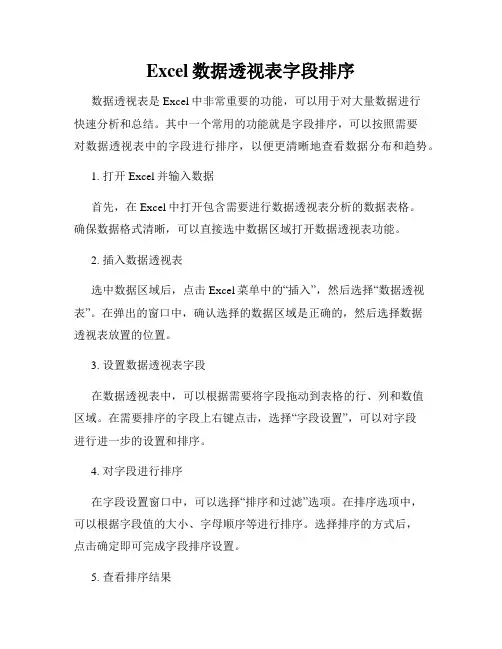 Excel 数据透视表字段排序

数据透视表是 Excel 中非常重要的功能，可以用于对大量数据进行快速分析和总结。其中一个常用的功能就是字段排序，可以按照需要对数据透视表中的字段进行排序，以便更清晰地查看数据分布和趋势。

1. 打开 Excel 并输入数据

首先，在 Excel 中打开包含需要进行数据透视表分析的数据表格。确保数据格式清晰，可以直接选中数据区域打开数据透视表功能。

2. 插入数据透视表

选中数据区域后，点击 Excel 菜单中的“插入”，然后选择“数据透视表”。在弹出的窗口中，确认选择的数据区域是正确的，然后选择数据透视表放置的位置。

3. 设置数据透视表字段

在数据透视表中，可以根据需要将字段拖动到表格的行、列和数值区域。在需要排序的字段上右键点击，选择“字段设置”，可以对字段进行进一步的设置和排序。

4. 对字段进行排序

在字段设置窗口中，可以选择“排序和过滤”选项。在排序选项中，可以根据字段值的大小、字母顺序等进行排序。选择排序的方式后，点击确定即可完成字段排序设置。

5. 查看排序结果